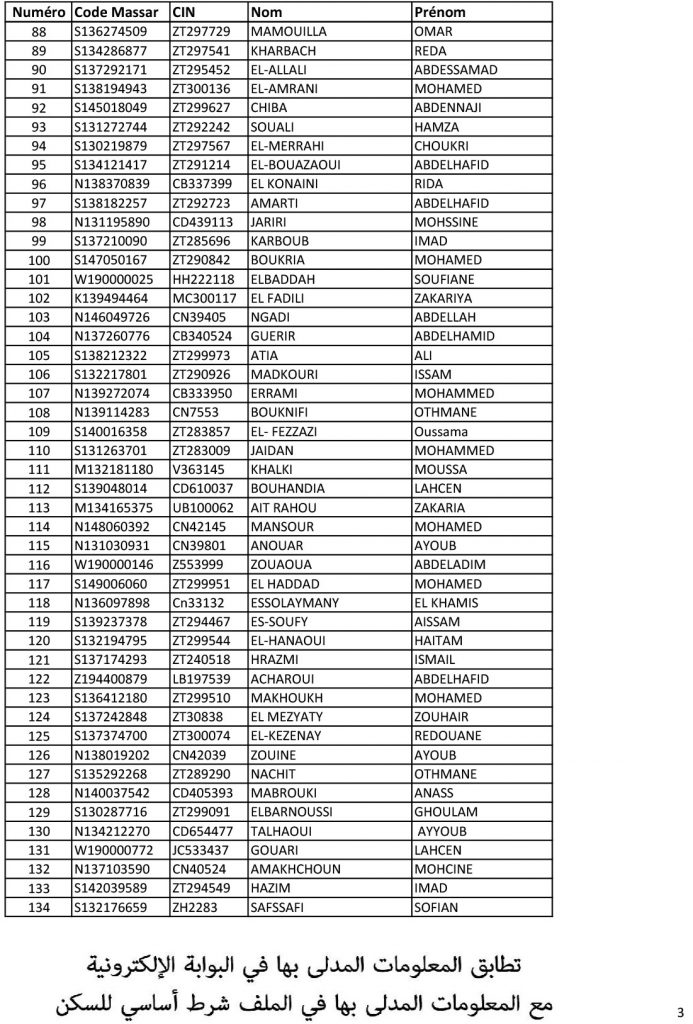 | Numéro | Code Massar | CIN | Nom | Prénom |
|---|---|---|---|---|
| 88 | S136274509 | ZT297729 | MAMOUILLA | OMAR |
| 89 | S134286877 | ZT297541 | KHARBACH | REDA |
| 90 | S137292171 | ZT295452 | EL-ALLALI | ABDESSAMAD |
| 91 | S138194943 | ZT300136 | EL-AMRANI | MOHAMED |
| 92 | S145018049 | ZT299627 | CHIBA | ABDENNAJI |
| 93 | S131272744 | ZT292242 | SOUALI | HAMZA |
| 94 | S130219879 | ZT297567 | EL-MERRAHI | CHOUKRI |
| 95 | S134121417 | ZT291214 | EL-BOUAZAOUI | ABDELHAFID |
| 96 | N138370839 | CB337399 | EL KONAINI | RIDA |
| 97 | S138182257 | ZT292723 | AMARTI | ABDELHAFID |
| 98 | N131195890 | CD439113 | JARIRI | MOHSSINE |
| 99 | S137210090 | ZT285696 | KARBOUB | IMAD |
| 100 | S147050167 | ZT290842 | BOUKRIA | MOHAMED |
| 101 | W190000025 | HH222118 | ELBADDAH | SOUFIANE |
| 102 | K139494464 | MC300117 | EL FADILI | ZAKARIYA |
| 103 | N146049726 | CN39405 | NGADI | ABDELLAH |
| 104 | N137260776 | CB340524 | GUERIR | ABDELHAMID |
| 105 | S138212322 | ZT299973 | ATIA | ALI |
| 106 | S132217801 | ZT290926 | MADKOURI | ISSAM |
| 107 | N139272074 | CB333950 | ERRAMI | MOHAMMED |
| 108 | N139114283 | CN7553 | BOUKNIFI | OTHMANE |
| 109 | S140016358 | ZT283857 | EL- FEZZAZI | Oussama |
| 110 | S131263701 | ZT283009 | JAIDAN | MOHAMMED |
| 111 | M132181180 | V363145 | KHALKI | MOUSSA |
| 112 | S139048014 | CD610037 | BOUHANDIA | LAHCEN |
| 113 | M134165375 | UB100062 | AIT RAHOU | ZAKARIA |
| 114 | N148060392 | CN42145 | MANSOUR | MOHAMED |
| 115 | N131030931 | CN39801 | ANOUAR | AYOUB |
| 116 | W190000146 | Z553999 | ZOUAOUA | ABDELADIM |
| 117 | S149006060 | ZT299951 | EL HADDAD | MOHAMED |
| 118 | N136097898 | Cn33132 | ESSOLAYMANY | EL KHAMIS |
| 119 | S139237378 | ZT294467 | ES-SOUFY | AISSAM |
| 120 | S132194795 | ZT299544 | EL-HANAOUI | HAITAM |
| 121 | S137174293 | ZT240518 | HRAZMI | ISMAIL |
| 122 | Z194400879 | LB197539 | ACHAROUI | ABDELHAFID |
| 123 | S136412180 | ZT299510 | MAKHOUKH | MOHAMED |
| 124 | S137242848 | ZT30838 | EL MEZYATY | ZOUHAIR |
| 125 | S137374700 | ZT300074 | EL-KEZENAY | REDOUANE |
| 126 | N138019202 | CN42039 | ZOUINE | AYOUB |
| 127 | S135292268 | ZT289290 | NACHIT | OTHMANE |
| 128 | N140037542 | CD405393 | MABROUKI | ANASS |
| 129 | S130287716 | ZT299091 | ELBARNOUSSI | GHOULAM |
| 130 | N134212270 | CD654477 | TALHAOUI | AYYOUB |
| 131 | W190000772 | JC533437 | GOUARI | LAHCEN |
| 132 | N137103590 | CN40524 | AMAKHCHOUN | MOHCINE |
| 133 | S142039589 | ZT294549 | HAZIM | IMAD |
| 134 | S132176659 | ZH2283 | SAFSSAFI | SOFIAN |

تطابق المعلومات المدلى بها في البوابة الإلكترونية
مع المعلومات المدلى بها في الملف شرط أساسي للسكن

3